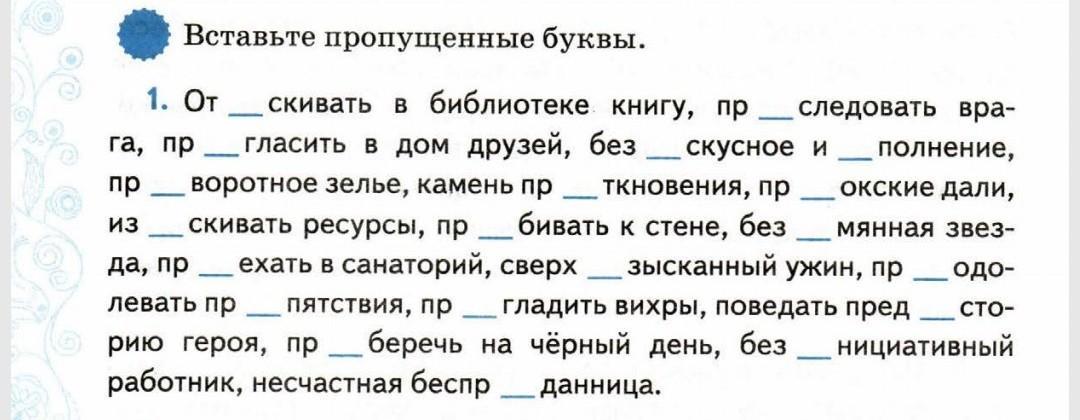 Вставьте пропущенные буквы.

1. От __ скивать в библиотеке книгу, пр __ следовать врага, пр __ гласить в дом друзей, без __ скусное и __ полнение, пр __ воротное зелье, камень пр __ ткновения, пр __ окские дали, из __ скивать ресурсы, пр __ бивать к стене, без __ мянная звезда, пр __ ехать в санаторий, сверх __ зысканный ужин, пр __ одолевать пр __ пятствия, пр __ гладить вихры, поведать пред __ сторию героя, пр __ беречь на чёрный день, без __ нициативный работник, несчастная беспр __ данница.